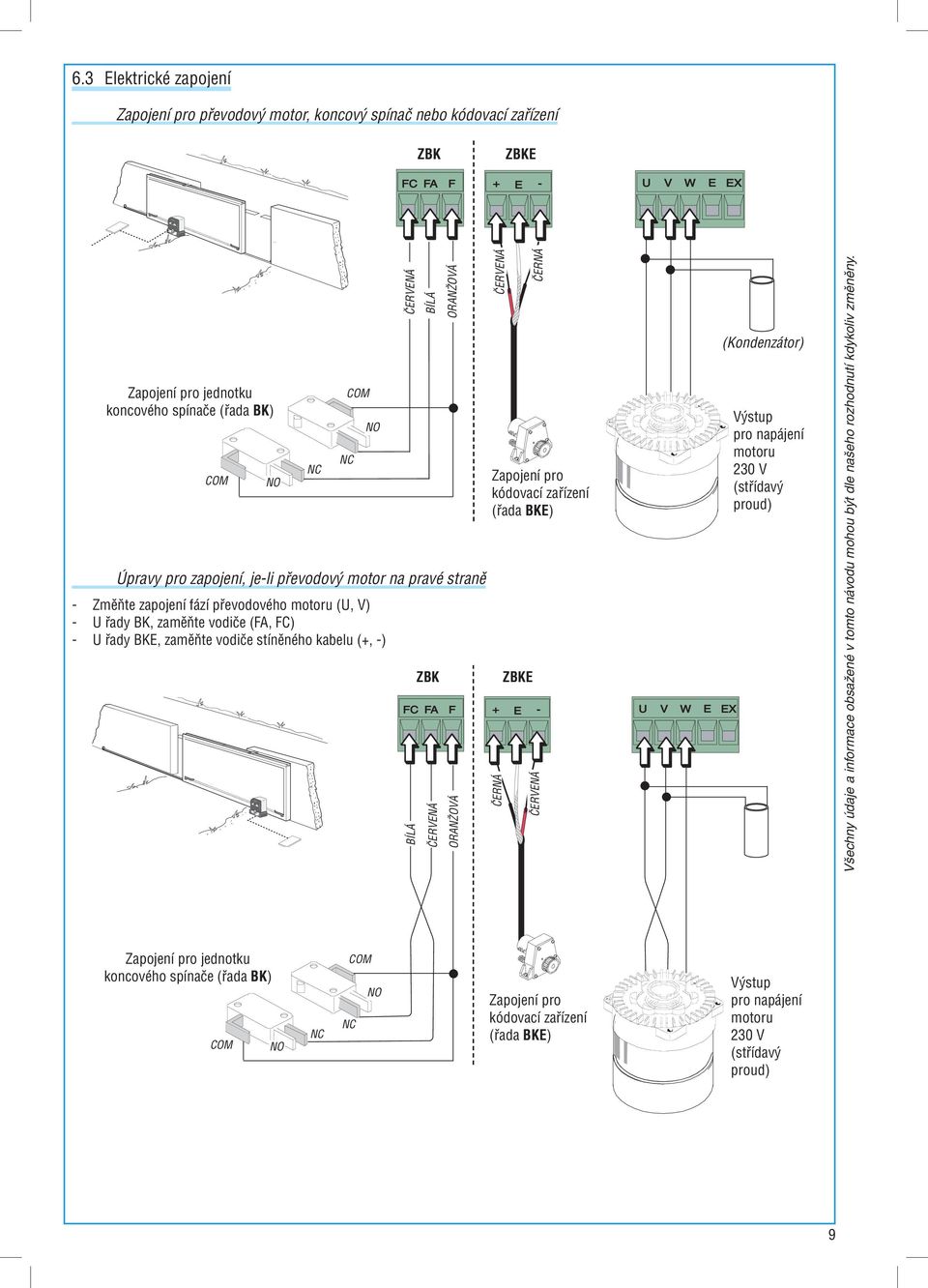 6.3 Elektrické zapojení

Zapojení pro převodový motor, koncový spínač nebo kódovací zařízení

ZBK

ZBKE

FC FA F

+ E -

U V W E EX

ČERVENÁ

BÍLÁ

ORANŽOVÁ

ČERVENÁ

ČERNÁ

(Kondenzátor)

Zapojení pro jednotku koncového spínače (řada BK)

COM

NO

NC

NC

NO

COM

Zapojení pro kódovací zařízení (řada BKE)

Výstup pro napájení motoru 230 V (střídavý proud)

Úpravy pro zapojení, je-li převodový motor na pravé straně

- Změňte zapojení fází převodového motoru (U, V)
- U řady BK, zaměňte vodiče (FA, FC)
- U řady BKE, zaměňte vodiče stíněného kabelu (+, -)

ZBK

ZBKE

FC FA F

+ E -

U V W E EX

BÍLÁ

ČERVENÁ

ORANŽOVÁ

ČERNÁ

ČERVENÁ

Zapojení pro jednotku koncového spínače (řada BK)

COM

NO

NC

NC

NO

COM

Zapojení pro kódovací zařízení (řada BKE)

Výstup pro napájení motoru 230 V (střídavý proud)

Všechny údaje a informace obsažené v tomto návodu mohou být dle našeho rozhodnutí kdykoliv změněny.

9